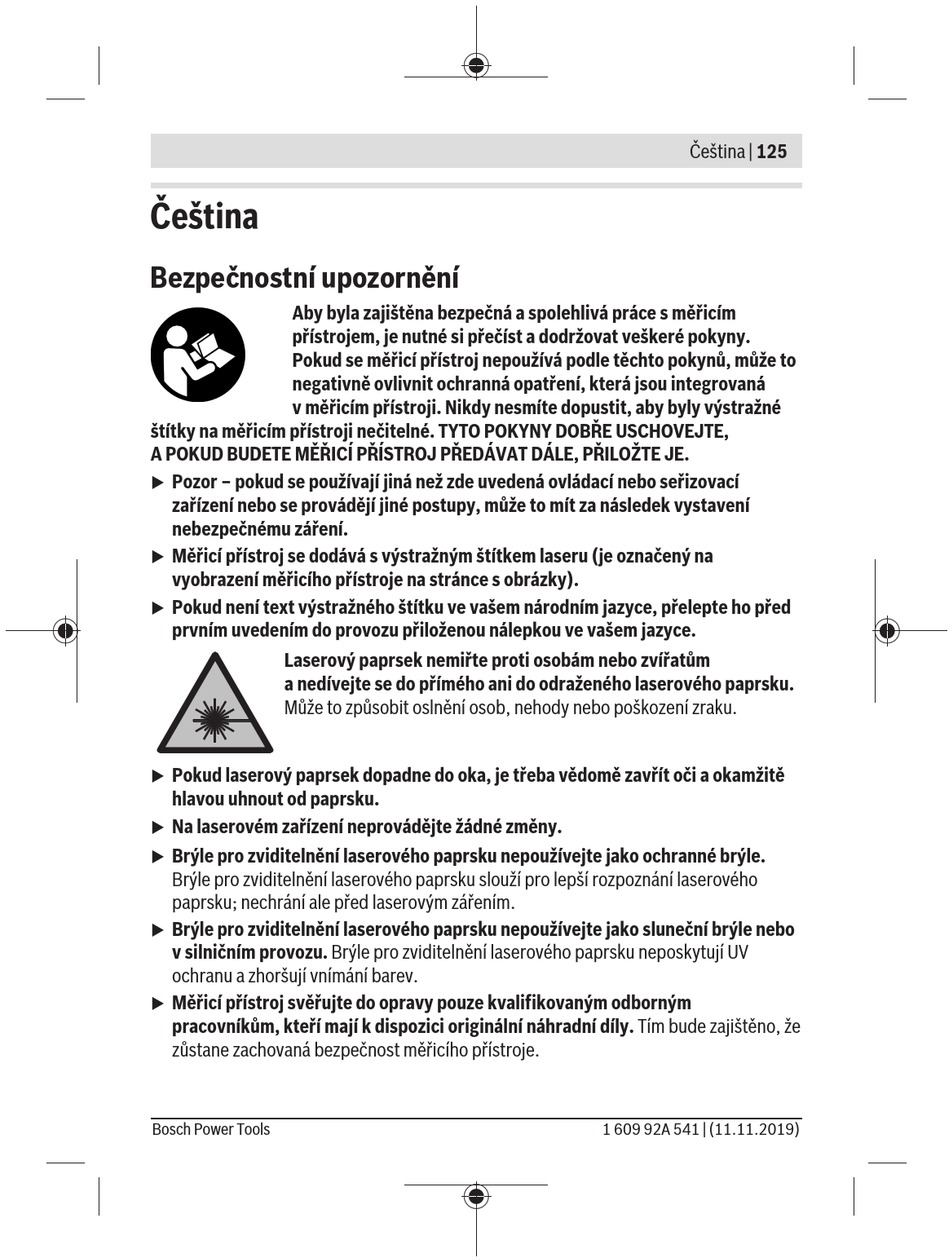 Čeština | 125

Čeština

Bezpečnostní upozornění

Aby byla zajištěna bezpečná a spolehlivá práce s měřicím přístrojem, je nutné si přečíst a dodržovat veškeré pokyny. Pokud se měřicí přístroj nepoužívá podle těchto pokynů, může to negativně ovlivnit ochranná opatření, která jsou integrovaná v měřicím přístroji. Nikdy nesmíte dopustit, aby byly výstražné štítky na měřicím přístroji nečitelné. TYTO POKYNY DOBŘE USCHOVEJTE, A POKUD BUDETE MĚŘICÍ PŘÍSTROJ PŘEDÁVAT DÁLE, PŘILOŽTE JE.

▶ Pozor – pokud se používají jiná než zde uvedená ovládací nebo seřizovací zařízení nebo se provádějí jiné postupy, může to mít za následek vystavení nebezpečnému záření.

▶ Měřicí přístroj se dodává s výstražným štítkem laseru (je označený na vyobrazení měřicího přístroje na stránce s obrázky).

▶ Pokud není text výstražného štítku ve vašem národním jazyce, přelepte ho před prvním uvedením do provozu přiloženou nálepkou ve vašem jazyce.

Laserový paprsek nemiřte proti osobám nebo zvířatům a nedívejte se do přímého ani do odraženého laserového paprsku. Může to způsobit oslnění osob, nehody nebo poškození zraku.

▶ Pokud laserový paprsek dopadne do oka, je třeba vědomě zavřít oči a okamžitě hlavou uhnout od paprsku.

▶ Na laserovém zařízení neprovádějte žádné změny.

▶ Brýle pro zviditelnění laserového paprsku nepoužívejte jako ochranné brýle. Brýle pro zviditelnění laserového paprsku slouží pro lepší rozpoznání laserového paprsku; nechrání ale před laserovým zářením.

▶ Brýle pro zviditelnění laserového paprsku nepoužívejte jako sluneční brýle nebo v silničním provozu. Brýle pro zviditelnění laserového paprsku neposkytují UV ochranu a zhoršují vnímání barev.

▶ Měřicí přístroj svěřujte do opravy pouze kvalifikovaným odborným pracovníkům, kteří mají k dispozici originální náhradní díly. Tím bude zajištěno, že zůstane zachovaná bezpečnost měřicího přístroje.

Bosch Power Tools

1 609 92A 541 | (11.11.2019)